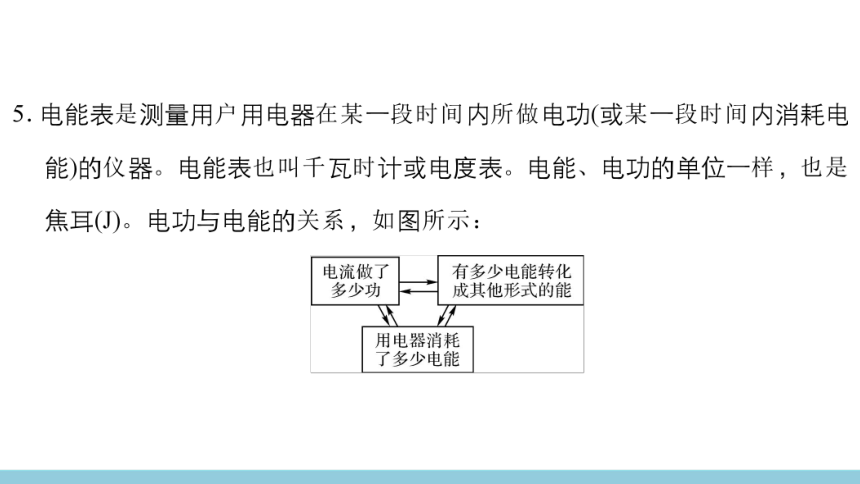 5. 电能表是测量用户用电器在某一段时间内所做电功(或某一段时间内消耗电能)的仪器。电能表也叫千瓦时计或电度表。电能、电功的单位一样，也是焦耳(J)。电功与电能的关系，如图所示：

电流做了多少功

有多少电能转化成其他形式的能

用电器消耗了多少电能